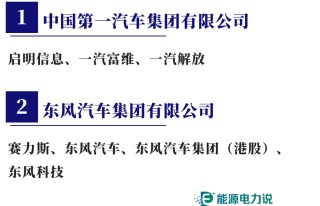 1 中国第一汽车集团有限公司

启明信息、一汽富维、一汽解放

2 东风汽车集团有限公司

赛力斯、东风汽车、东风汽车集团（港股）、东风科技

能源电力说